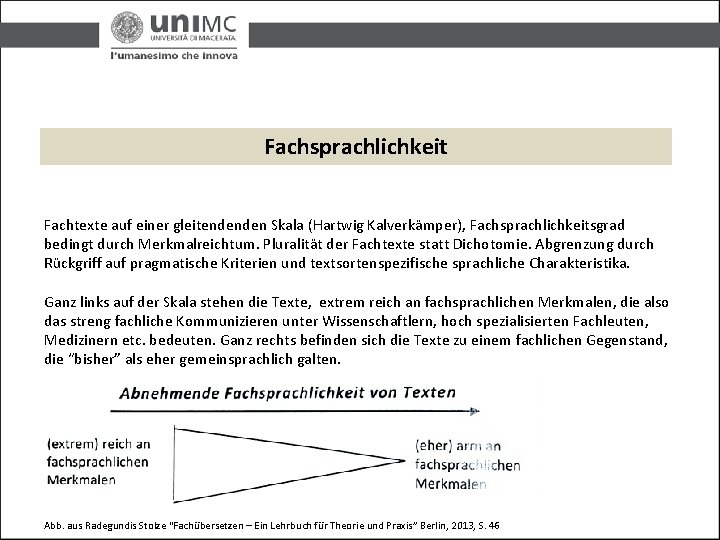 uniMC
UNIVERSITÀ DI MACERATA
l'umanesimo che innova

Fachsprachlichkeit

Fachtexte auf einer gleitendenden Skala (Hartwig Kalverkämper), Fachsprachlichkeitsgrad bedingt durch Merkmalreichtum. Pluralität der Fachtexte statt Dichotomie. Abgrenzung durch Rückgriff auf pragmatische Kriterien und textsortenspezifische sprachliche Charakteristika.

Ganz links auf der Skala stehen die Texte, extrem reich an fachsprachlichen Merkmalen, die also das streng fachliche Kommunizieren unter Wissenschaftlern, hoch spezialisierten Fachleuten, Medizinern etc. bedeuten. Ganz rechts befinden sich die Texte zu einem fachlichen Gegenstand, die "bisher" als eher gemeinsprachlich galten.

Abnehmende Fachsprachlichkeit von Texten

(extrem) reich an fachsprachlichen Merkmalen

(eher) arm an fachsprachlichen Merkmalen

Abb. aus Radegundis Stolze "Fachübersetzen – Ein Lehrbuch für Theorie und Praxis" Berlin, 2013, S. 46